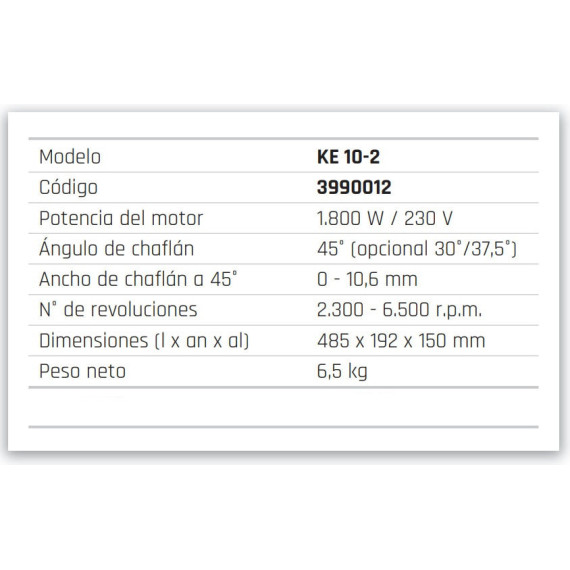 | Modelo | **KE 10-2** |
|---|---|
| Código | **3990012** |
| Potencia del motor | 1.800 W / 230 V |
| Ángulo de chaflán | 45° (opcional 30°/37,5°) |
| Ancho de chaflán a 45° | 0 - 10,6 mm |
| N° de revoluciones | 2.300 - 6.500 r.p.m. |
| Dimensiones (l x an x al) | 485 x 192 x 150 mm |
| Peso neto | 6,5 kg |